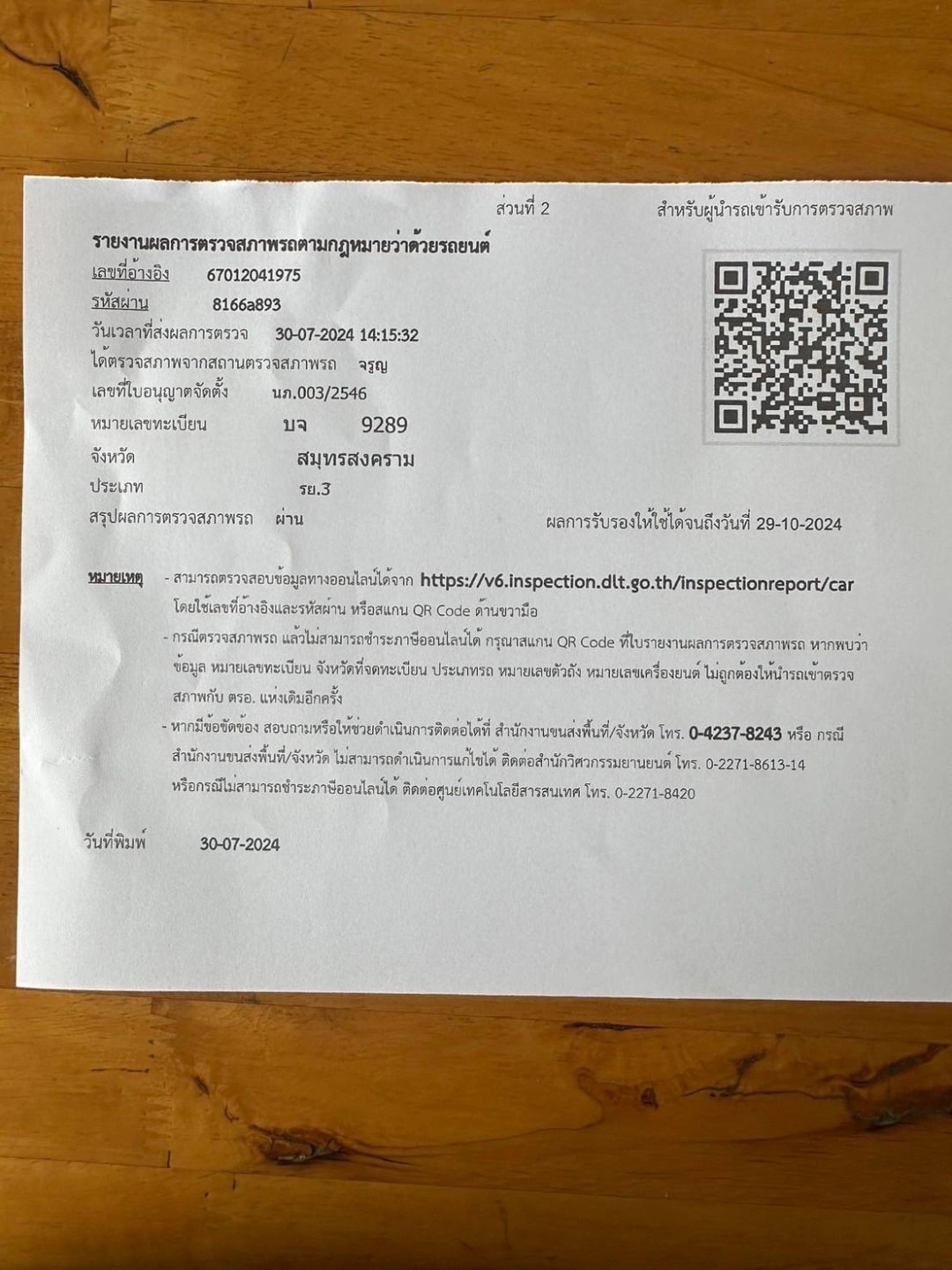 ส่วนที่ 2 สำหรับผู้นำรถเข้ารับการตรวจสภาพ

รายงานผลการตรวจสภาพรถตามกฎหมายว่าด้วยรถยนต์

เลขที่อ้างอิง 67012041975

รหัสผ่าน 8166a893

วันเวลาที่ส่งผลการตรวจ 30-07-2024 14:15:32

ได้ตรวจสภาพจากสถานตรวจสภาพรถ จรูญ

เลขที่ใบอนุญาตจัดตั้ง นภ.003/2546

หมายเลขทะเบียน บจ 9289

จังหวัด สมุทรสงคราม

ประเภท รย.3

สรุปผลการตรวจสภาพรถ ผ่าน ผลการรับรองให้ใช้ได้จนถึงวันที่ 29-10-2024

หมายเหตุ
- สามารถตรวจสอบข้อมูลทางออนไลน์ได้จาก https://v6.inspection.dlt.go.th/inspectionreport/car โดยใช้เลขที่อ้างอิงและรหัสผ่าน หรือสแกน QR Code ด้านขวามือ
- กรณีตรวจสภาพรถ แล้วไม่สามารถชำระภาษีออนไลน์ได้ กรุณาสแกน QR Code ที่ใบรายงานผลการตรวจสภาพรถ หากพบว่าข้อมูล หมายเลขทะเบียน จังหวัดที่จดทะเบียน ประเภทรถ หมายเลขตัวถัง หมายเลขเครื่องยนต์ ไม่ถูกต้องให้นำรถเข้าตรวจสภาพกับ ตรอ. แห่งเดิมอีกครั้ง
- หากมีข้อขัดข้อง สอบถามหรือให้ช่วยดำเนินการติดต่อได้ที่ สำนักงานขนส่งพื้นที่/จังหวัด โทร. 0-4237-8243 หรือ กรณีสำนักงานขนส่งพื้นที่/จังหวัด ไม่สามารถดำเนินการแก้ไขได้ ติดต่อสำนักวิศวกรรมยานยนต์ โทร. 0-2271-8613-14 หรือกรณีไม่สามารถชำระภาษีออนไลน์ได้ ติดต่อศูนย์เทคโนโลยีสารสนเทศ โทร. 0-2271-8420

วันที่พิมพ์ 30-07-2024